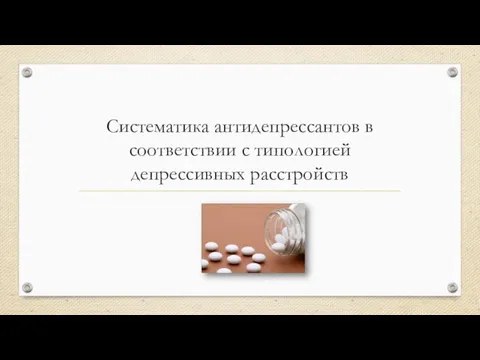 Систематика антидепрессантов в соответствии с типологией депрессивных расстройств